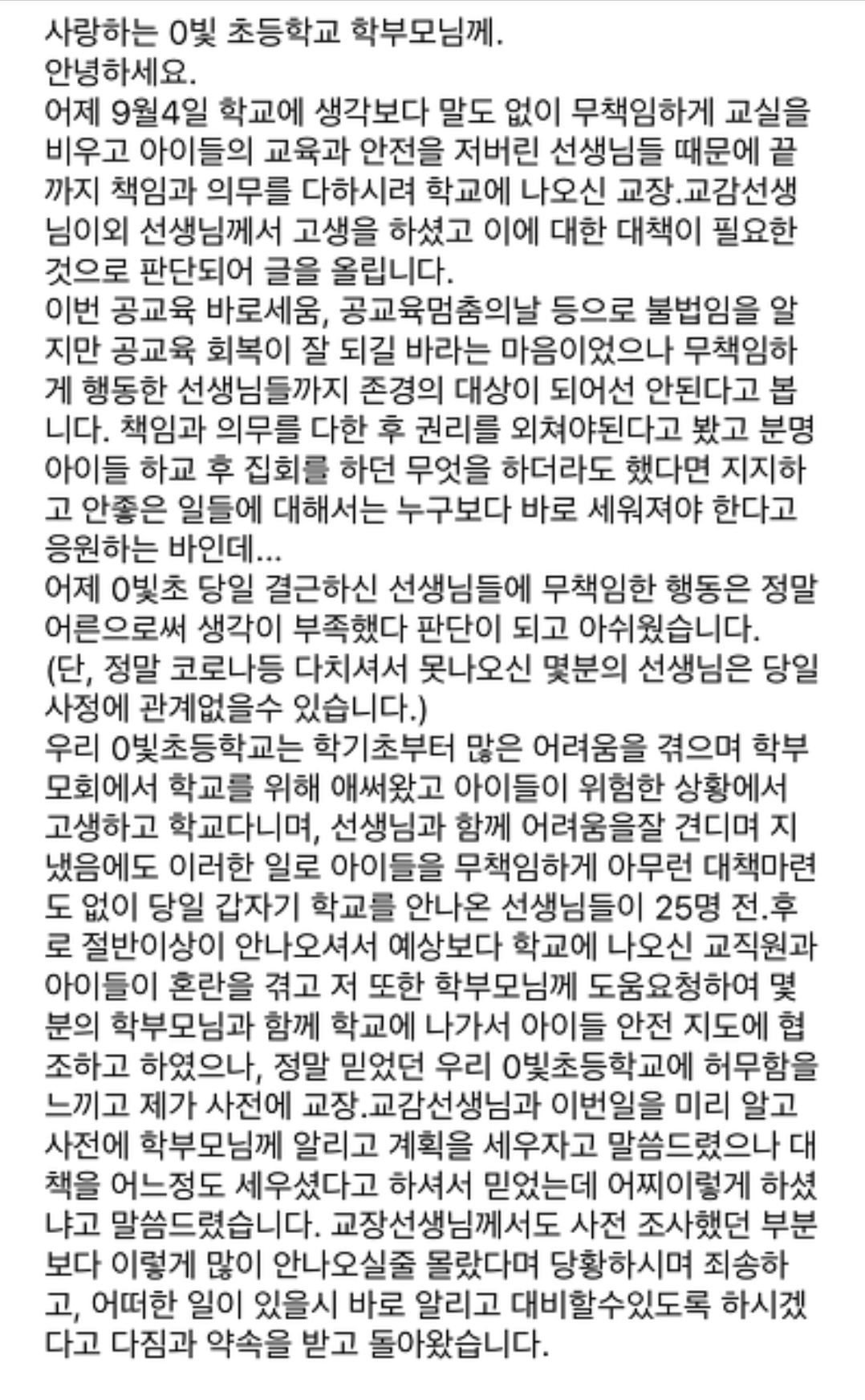 사랑하는 0빛 초등학교 학부모님께.
안녕하세요.
어제 9월4일 학교에 생각보다 말도 없이 무책임하게 교실을 비우고 아이들의 교육과 안전을 저버린 선생님들 때문에 끝까지 책임과 의무를 다하시려 학교에 나오신 교장.교감선생님이외 선생님께서 고생을 하셨고 이에 대한 대책이 필요한 것으로 판단되어 글을 올립니다.
이번 공교육 바로세움, 공교육멈춤의날 등으로 불법임을 알지만 공교육 회복이 잘 되길 바라는 마음이었으나 무책임하게 행동한 선생님들까지 존경의 대상이 되어선 안된다고 봅니다. 책임과 의무를 다한 후 권리를 외쳐야된다고 봤고 분명 아이들 하교 후 집회를 하던 무엇을 하더라도 했다면 지지하고 안좋은 일들에 대해서는 누구보다 바로 세워져야 한다고 응원하는 바인데...
어제 0빛초 당일 결근하신 선생님들에 무책임한 행동은 정말 어른으로써 생각이 부족했다 판단이 되고 아쉬웠습니다.
(단, 정말 코로나등 다치셔서 못나오신 몇분의 선생님은 당일 사정에 관계없을수 있습니다.)
우리 0빛초등학교는 학기초부터 많은 어려움을 겪으며 학부모회에서 학교를 위해 애써왔고 아이들이 위험한 상황에서 고생하고 학교다니며, 선생님과 함께 어려움을잘 견디며 지냈음에도 이러한 일로 아이들을 무책임하게 아무런 대책마련도 없이 당일 갑자기 학교를 안나온 선생님들이 25명 전.후로 절반이상이 안나오셔서 예상보다 학교에 나오신 교직원과 아이들이 혼란을 겪고 저 또한 학부모님께 도움요청하여 몇분의 학부모님과 함께 학교에 나가서 아이들 안전 지도에 협조하고 하였으나, 정말 믿었던 우리 0빛초등학교에 허무함을 느끼고 제가 사전에 교장.교감선생님과 이번일을 미리 알고 사전에 학부모님께 알리고 계획을 세우자고 말씀드렸으나 대책을 어느정도 세우셨다고 하셔서 믿었는데 어찌이렇게 하셨냐고 말씀드렸습니다. 교장선생님께서도 사전 조사했던 부분보다 이렇게 많이 안나오실줄 몰랐다며 당황하시며 죄송하고, 어떠한 일이 있을시 바로 알리고 대비할수있도록 하시겠다고 다짐과 약속을 받고 돌아왔습니다.